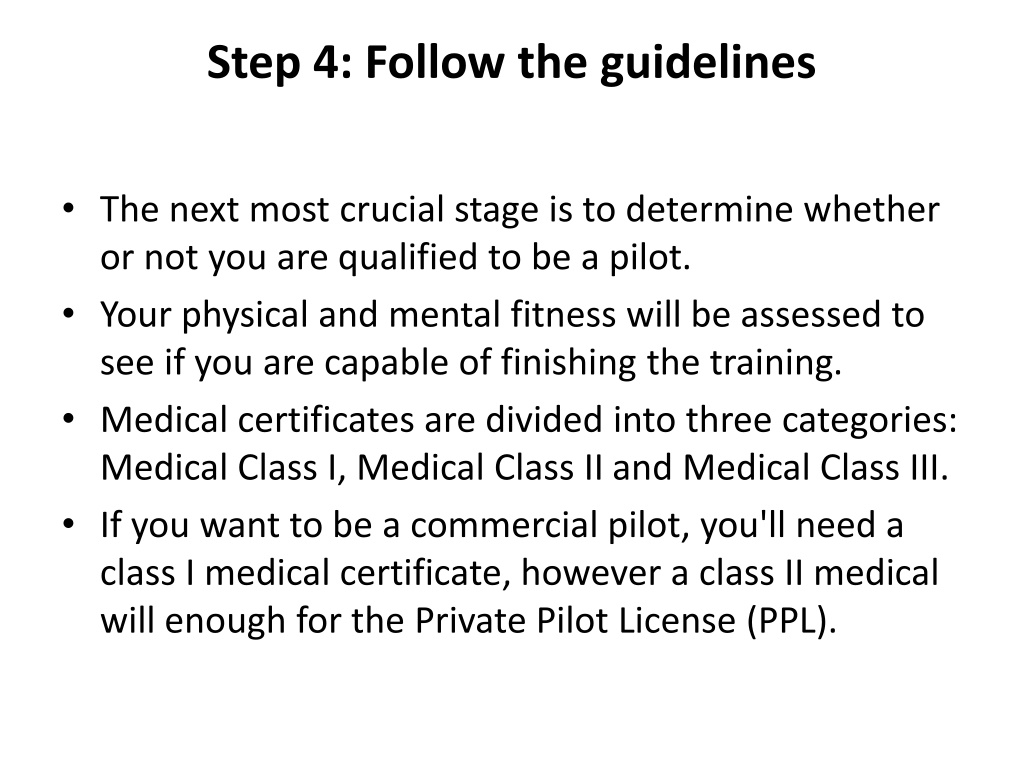 Step 4: Follow the guidelines

• The next most crucial stage is to determine whether or not you are qualified to be a pilot.
• Your physical and mental fitness will be assessed to see if you are capable of finishing the training.
• Medical certificates are divided into three categories: Medical Class I, Medical Class II and Medical Class III.
• If you want to be a commercial pilot, you'll need a class I medical certificate, however a class II medical will enough for the Private Pilot License (PPL).